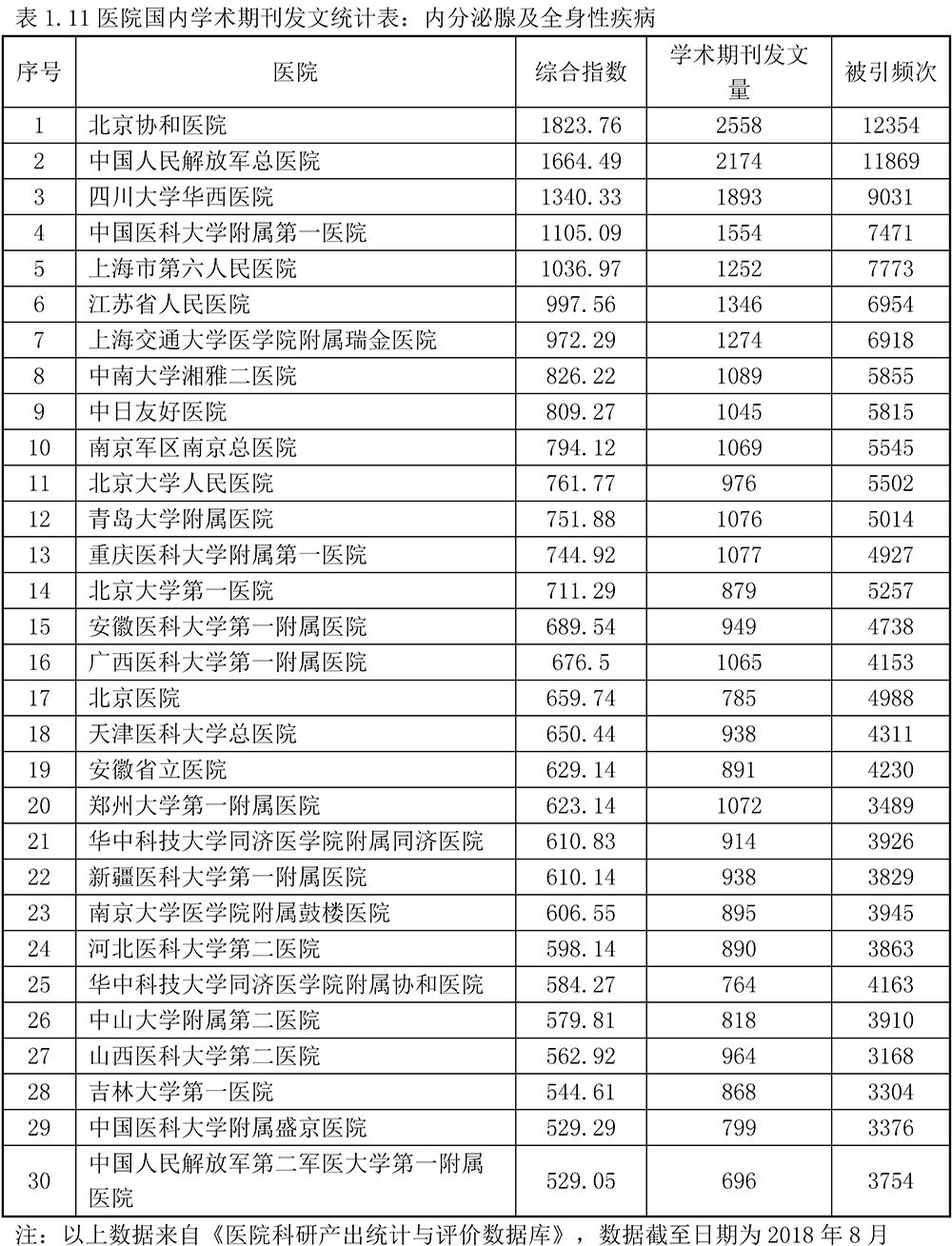 表 1.11 医院国内学术期刊发文统计表：内分泌腺及全身性疾病

| 序号 | 医院 | 综合指数 | 学术期刊发文量 | 被引频次 |
|---|---|---|---|---|
| 1 | 北京协和医院 | 1823.76 | 2558 | 12354 |
| 2 | 中国人民解放军总医院 | 1664.49 | 2174 | 11869 |
| 3 | 四川大学华西医院 | 1340.33 | 1893 | 9031 |
| 4 | 中国医科大学附属第一医院 | 1105.09 | 1554 | 7471 |
| 5 | 上海市第六人民医院 | 1036.97 | 1252 | 7773 |
| 6 | 江苏省人民医院 | 997.56 | 1346 | 6954 |
| 7 | 上海交通大学医学院附属瑞金医院 | 972.29 | 1274 | 6918 |
| 8 | 中南大学湘雅二医院 | 826.22 | 1089 | 5855 |
| 9 | 中日友好医院 | 809.27 | 1045 | 5815 |
| 10 | 南京军区南京总医院 | 794.12 | 1069 | 5545 |
| 11 | 北京大学人民医院 | 761.77 | 976 | 5502 |
| 12 | 青岛大学附属医院 | 751.88 | 1076 | 5014 |
| 13 | 重庆医科大学附属第一医院 | 744.92 | 1077 | 4927 |
| 14 | 北京大学第一医院 | 711.29 | 879 | 5257 |
| 15 | 安徽医科大学第一附属医院 | 689.54 | 949 | 4738 |
| 16 | 广西医科大学第一附属医院 | 676.5 | 1065 | 4153 |
| 17 | 北京医院 | 659.74 | 785 | 4988 |
| 18 | 天津医科大学总医院 | 650.44 | 938 | 4311 |
| 19 | 安徽省立医院 | 629.14 | 891 | 4230 |
| 20 | 郑州大学第一附属医院 | 623.14 | 1072 | 3489 |
| 21 | 华中科技大学同济医学院附属同济医院 | 610.83 | 914 | 3926 |
| 22 | 新疆医科大学第一附属医院 | 610.14 | 938 | 3829 |
| 23 | 南京大学医学院附属鼓楼医院 | 606.55 | 895 | 3945 |
| 24 | 河北医科大学第二医院 | 598.14 | 890 | 3863 |
| 25 | 华中科技大学同济医学院附属协和医院 | 584.27 | 764 | 4163 |
| 26 | 中山大学附属第二医院 | 579.81 | 818 | 3910 |
| 27 | 山西医科大学第二医院 | 562.92 | 964 | 3168 |
| 28 | 吉林大学第一医院 | 544.61 | 868 | 3304 |
| 29 | 中国医科大学附属盛京医院 | 529.29 | 799 | 3376 |
| 30 | 中国人民解放军第二军医大学第一附属医院 | 529.05 | 696 | 3754 |

注：以上数据来自《医院科研产出统计与评价数据库》，数据截至日期为 2018 年 8 月